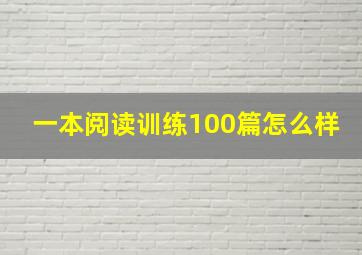 一本阅读训练100篇怎么样